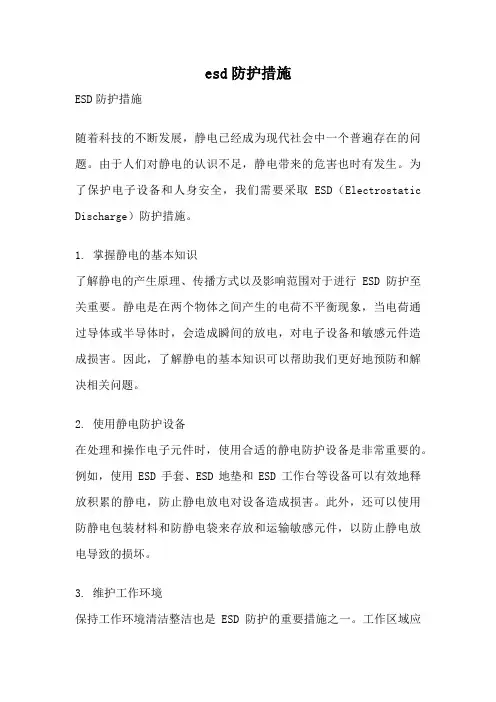 esd防护措施

ESD防护措施

随着科技的不断发展，静电已经成为现代社会中一个普遍存在的问题。由于人们对静电的认识不足，静电带来的危害也时有发生。为了保护电子设备和人身安全，我们需要采取 ESD（Electrostatic Discharge）防护措施。

1. 掌握静电的基本知识
了解静电的产生原理、传播方式以及影响范围对于进行 ESD 防护至关重要。静电是在两个物体之间产生的电荷不平衡现象，当电荷通过导体或半导体时，会造成瞬间的放电，对电子设备和敏感元件造成损害。因此，了解静电的基本知识可以帮助我们更好地预防和解决相关问题。

2. 使用静电防护设备
在处理和操作电子元件时，使用合适的静电防护设备是非常重要的。例如，使用 ESD 手套、ESD 地垫和 ESD 工作台等设备可以有效地释放积累的静电，防止静电放电对设备造成损害。此外，还可以使用防静电包装材料和防静电袋来存放和运输敏感元件，以防止静电放电导致的损坏。

3. 维护工作环境
保持工作环境清洁整洁也是 ESD 防护的重要措施之一。工作区域应